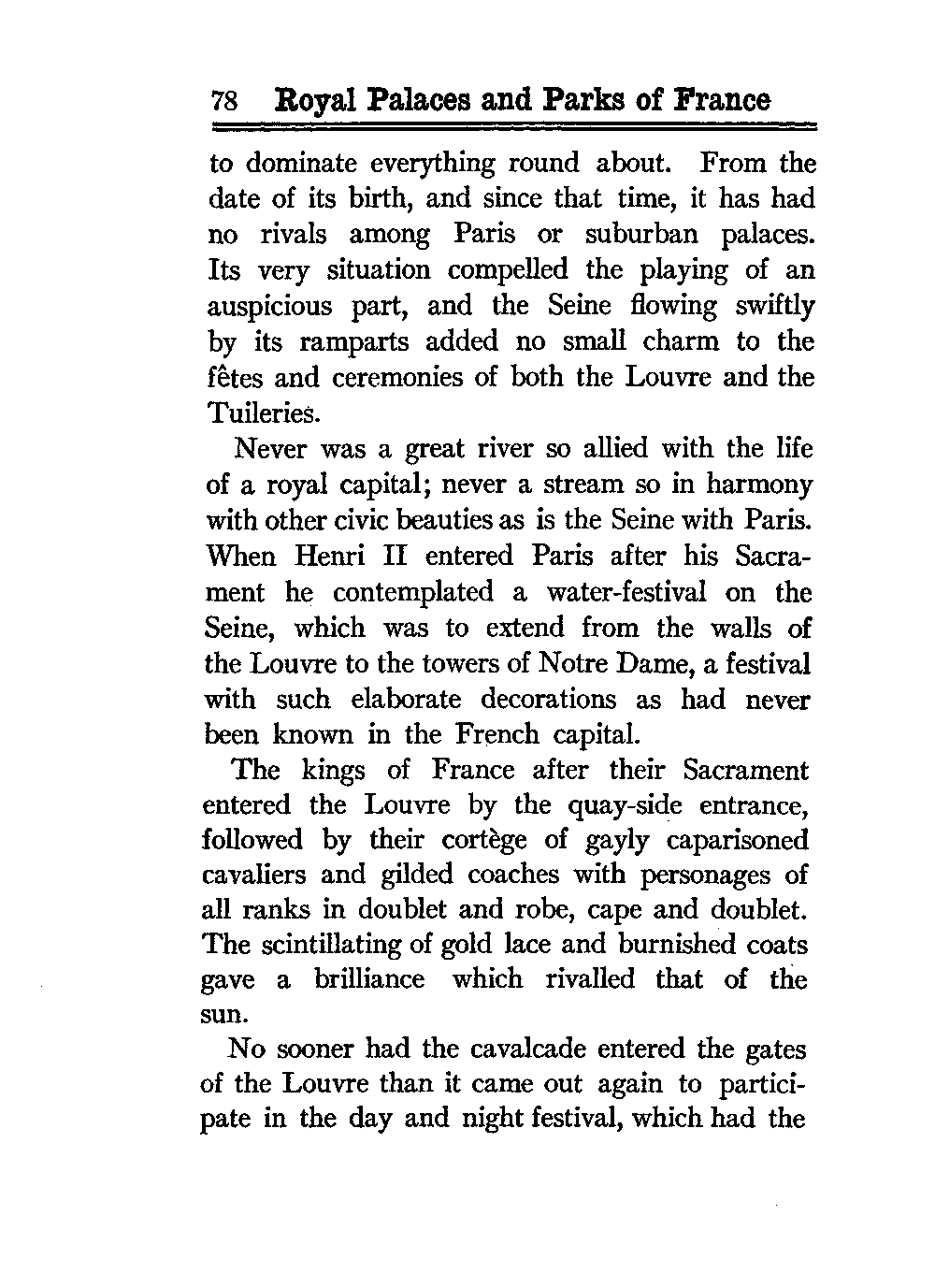 78 Royal Palaces and Parks of France

to dominate everything round about. From the date of its birth, and since that time, it has had no rivals among Paris or suburban palaces. Its very situation compelled the playing of an auspicious part, and the Seine flowing swiftly by its ramparts added no small charm to the fêtes and ceremonies of both the Louvre and the Tuileries.

Never was a great river so allied with the life of a royal capital; never a stream so in harmony with other civic beauties as is the Seine with Paris. When Henri II entered Paris after his Sacrament he contemplated a water-festival on the Seine, which was to extend from the walls of the Louvre to the towers of Notre Dame, a festival with such elaborate decorations as had never been known in the French capital.

The kings of France after their Sacrament entered the Louvre by the quay-side entrance, followed by their cortège of gayly caparisoned cavaliers and gilded coaches with personages of all ranks in doublet and robe, cape and doublet. The scintillating of gold lace and burnished coats gave a brilliance which rivalled that of the sun.

No sooner had the cavalcade entered the gates of the Louvre than it came out again to participate in the day and night festival, which had the